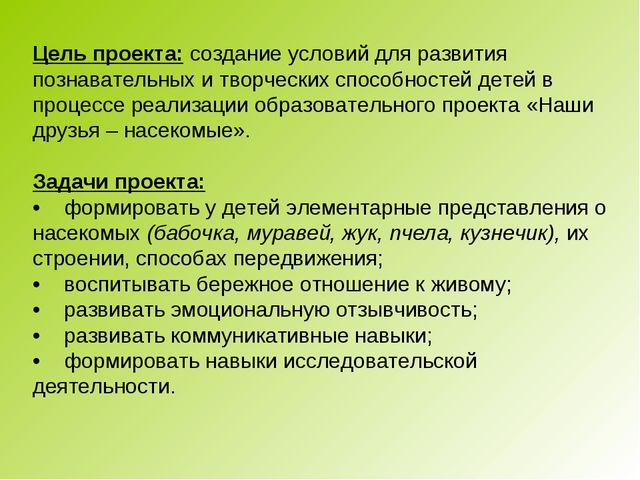 Цель проекта: создание условий для развития познавательных и творческих способностей детей в процессе реализации образовательного проекта «Наши друзья – насекомые».

Задачи проекта:
• формировать у детей элементарные представления о насекомых (бабочка, муравей, жук, пчела, кузнечик), их строении, способах передвижения;
• воспитывать бережное отношение к живому;
• развивать эмоциональную отзывчивость;
• развивать коммуникативные навыки;
• формировать навыки исследовательской деятельности.